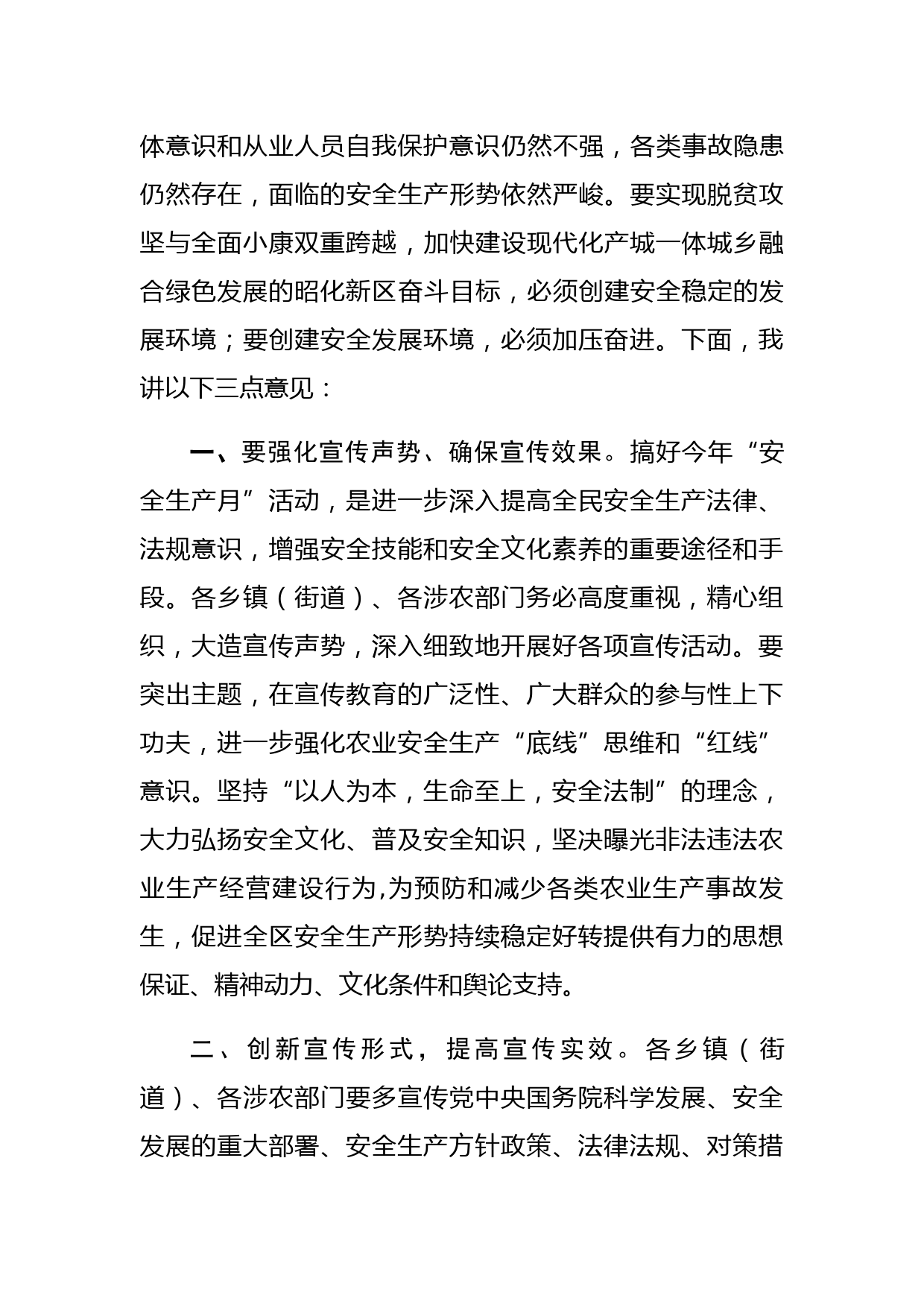 体意识和从业人员自我保护意识仍然不强，各类事故隐患仍然存在，面临的安全生产形势依然严峻。要实现脱贫攻坚与全面小康双重跨越，加快建设现代化产城一体城乡融合绿色发展的昭化新区奋斗目标，必须创建安全稳定的发展环境；要创建安全发展环境，必须加压奋进。下面，我讲以下三点意见：

一、要强化宣传声势、确保宣传效果。搞好今年“安全生产月”活动，是进一步深入提高全民安全生产法律、法规意识，增强安全技能和安全文化素养的重要途径和手段。各乡镇（街道）、各涉农部门务必高度重视，精心组织，大造宣传声势，深入细致地开展好各项宣传活动。要突出主题，在宣传教育的广泛性、广大群众的参与性上下功夫，进一步强化农业安全生产“底线”思维和“红线”意识。坚持“以人为本，生命至上，安全法制”的理念，大力弘扬安全文化、普及安全知识，坚决曝光非法违法农业生产经营建设行为,为预防和减少各类农业生产事故发生，促进全区安全生产形势持续稳定好转提供有力的思想保证、精神动力、文化条件和舆论支持。

二、创新宣传形式，提高宣传实效。各乡镇（街道）、各涉农部门要多宣传党中央国务院科学发展、安全发展的重大部署、安全生产方针政策、法律法规、对策措